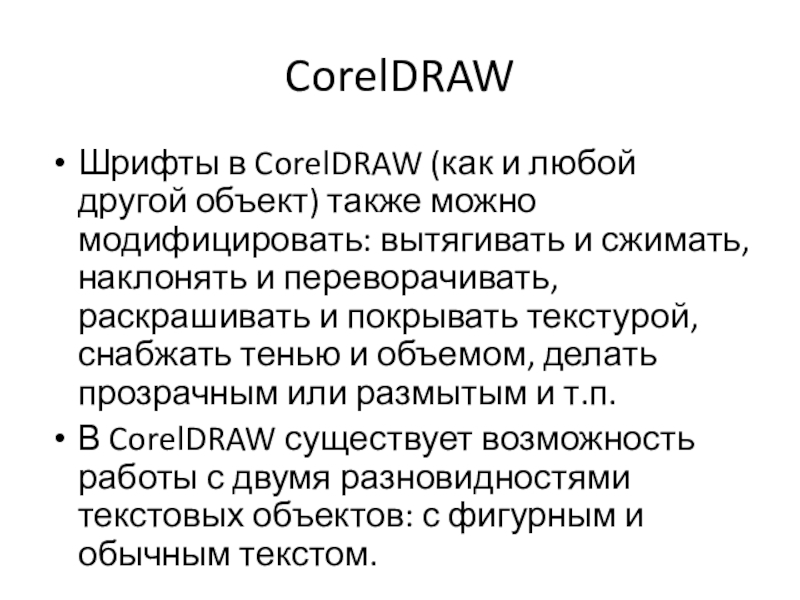 CorelDRAW

• Шрифты в CorelDRAW (как и любой другой объект) также можно модифицировать: вытягивать и сжимать, наклонять и переворачивать, раскрашивать и покрывать текстурой, снабжать тенью и объемом, делать прозрачным или размытым и т.п.
• В CorelDRAW существует возможность работы с двумя разновидностями текстовых объектов: с фигурным и обычным текстом.